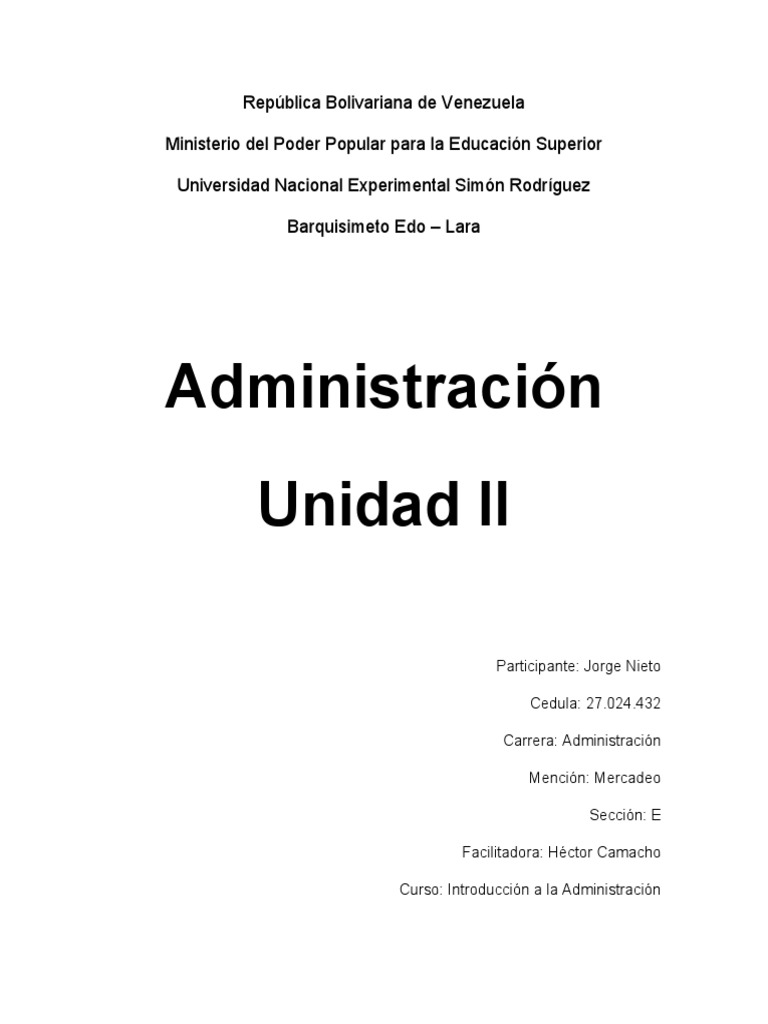 República Bolivariana de Venezuela

Ministerio del Poder Popular para la Educación Superior

Universidad Nacional Experimental Simón Rodríguez

Barquisimeto Edo – Lara

Administración

Unidad II

Participante: Jorge Nieto

Cedula: 27.024.432

Carrera: Administración

Mención: Mercadeo

Sección: E

Facilitadora: Héctor Camacho

Curso: Introducción a la Administración